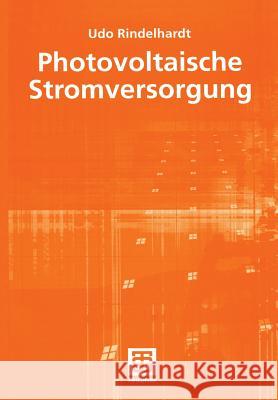 Udo Rindelhardt

Photovoltaische Stromversorgung

Kraina Książek